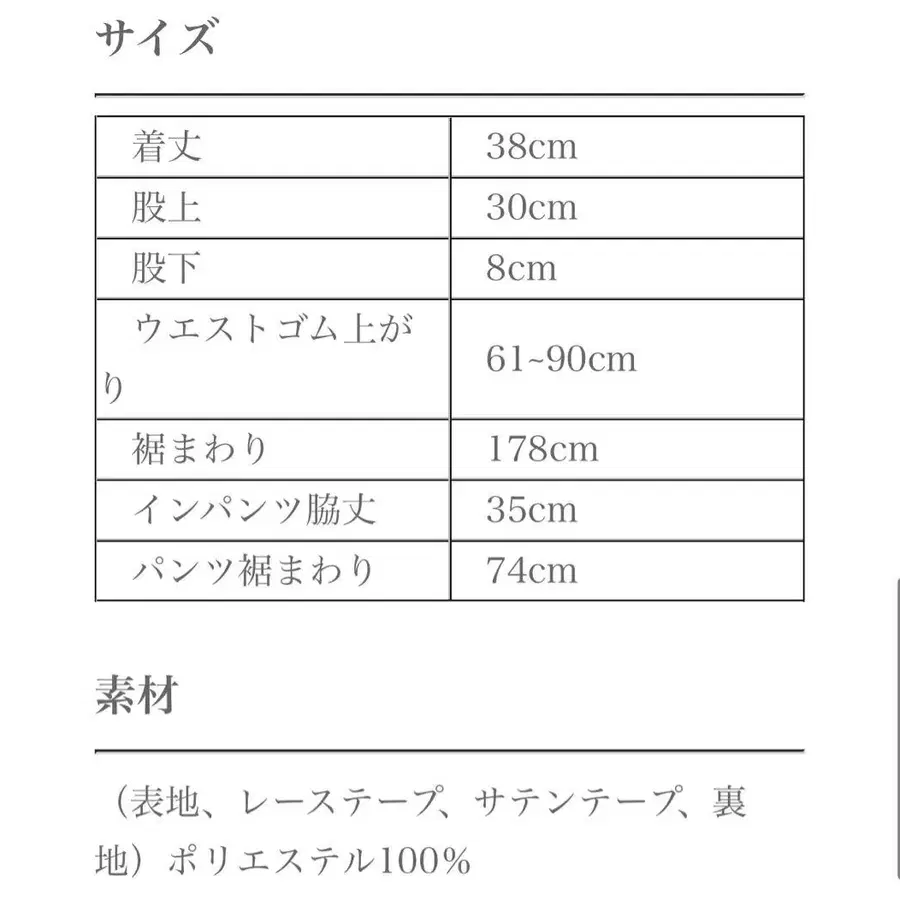 サイズ

| 着丈 | 38cm |
|---|---|
| 股上 | 30cm |
| 股下 | 8cm |
| ウエストゴム上がり | 61~90cm |
| 裾まわり | 178cm |
| インパンツ脇丈 | 35cm |
| パンツ裾まわり | 74cm |

素材

（表地、レーステープ、サテンテープ、裏地）ポリエステル100%